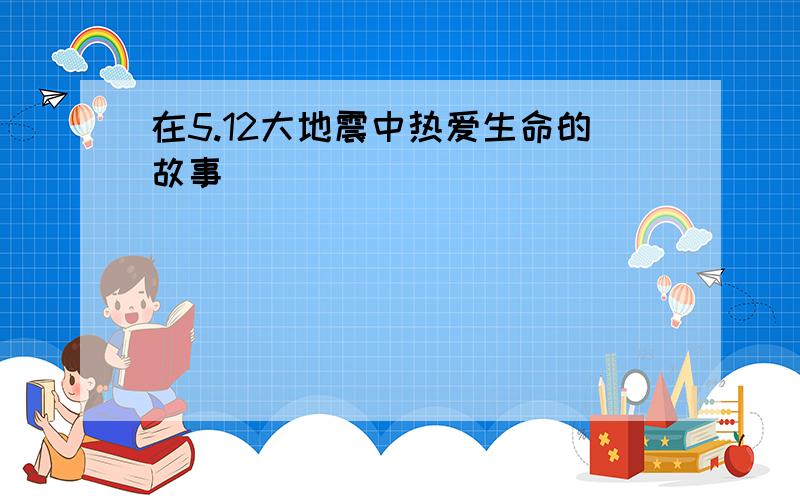 在5.12大地震中热爱生命的故事